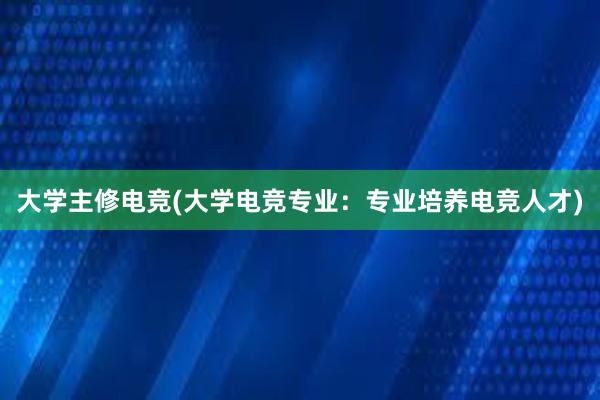 大学主修电竞(大学电竞专业：专业培养电竞人才)